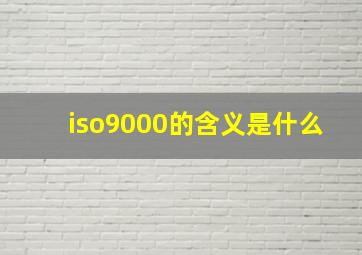 iso9000的含义是什么